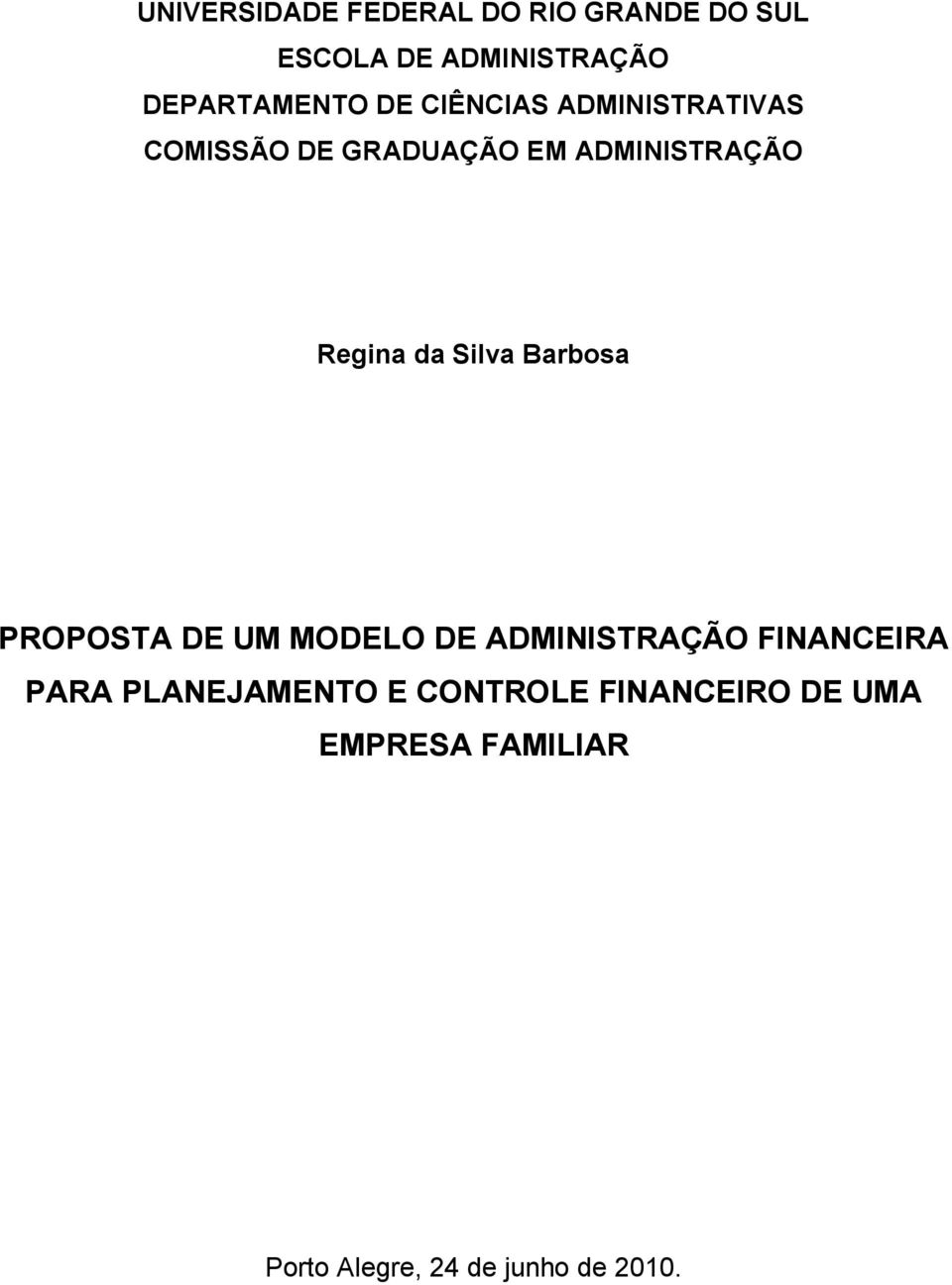 UNIVERSIDADE FEDERAL DO RIO GRANDE DO SUL
ESCOLA DE ADMINISTRAÇÃO
DEPARTAMENTO DE CIÊNCIAS ADMINISTRATIVAS
COMISSÃO DE GRADUAÇÃO EM ADMINISTRAÇÃO

Regina da Silva Barbosa

PROPOSTA DE UM MODELO DE ADMINISTRAÇÃO FINANCEIRA PARA PLANEJAMENTO E CONTROLE FINANCEIRO DE UMA EMPRESA FAMILIAR

Porto Alegre, 24 de junho de 2010.